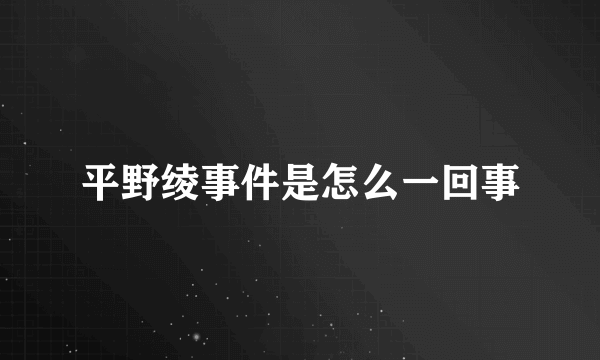 平野绫事件是怎么一回事